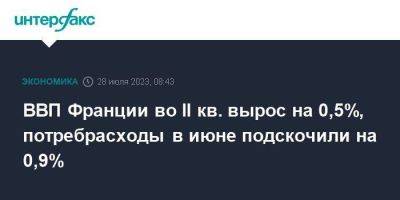 интерфакс

ЭКОНОМИКА 28 июля 2023, 08:43

ВВП Франции во II кв. вырос на 0,5%, потребрасходы в июне подскочили на 0,9%